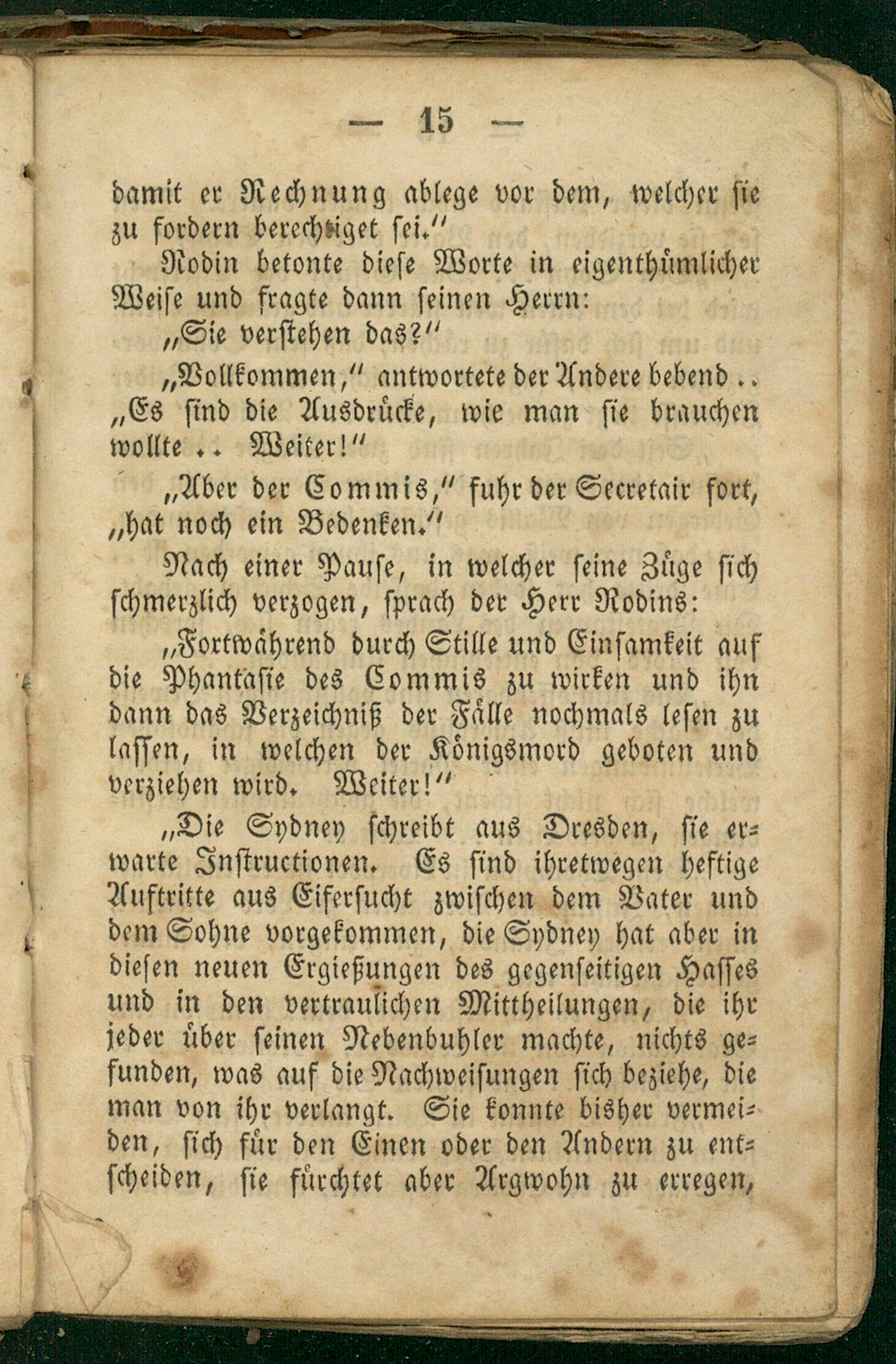 — 15 —

damit er Rechnung ablege vor dem, welcher sie zu fordern berechtiget sei."

Rodin betonte diese Worte in eigenthümlicher Weise und fragte dann seinen Herrn:

„Sie verstehen das?"

„Vollkommen," antwortete der Andere bebend .. „Es sind die Ausdrücke, wie man sie brauchen wollte .. Weiter!"

„Aber der Commis," fuhr der Secretair fort, „hat noch ein Bedenken."

Nach einer Pause, in welcher seine Züge sich schmerzlich verzogen, sprach der Herr Rodins:

„Fortwährend durch Stille und Einsamkeit auf die Phantasie des Commis zu wirken und ihn dann das Verzeichniß der Fälle nochmals lesen zu lassen, in welchen der Königsmord geboten und verziehen wird. Weiter!"

„Die Sydney schreibt aus Dresden, sie erwarte Instructionen. Es sind ihretwegen heftige Auftritte aus Eifersucht zwischen dem Vater und dem Sohne vorgekommen, die Sydney hat aber in diesen neuen Ergießungen des gegenseitigen Hasses und in den vertraulichen Mittheilungen, die ihr jeder über seinen Nebenbuhler machte, nichts gefunden, was auf die Nachweisungen sich beziehe, die man von ihr verlangt. Sie konnte bisher vermeiden, sich für den Einen oder den Andern zu entscheiden, sie fürchtet aber Argwohn zu erregen,